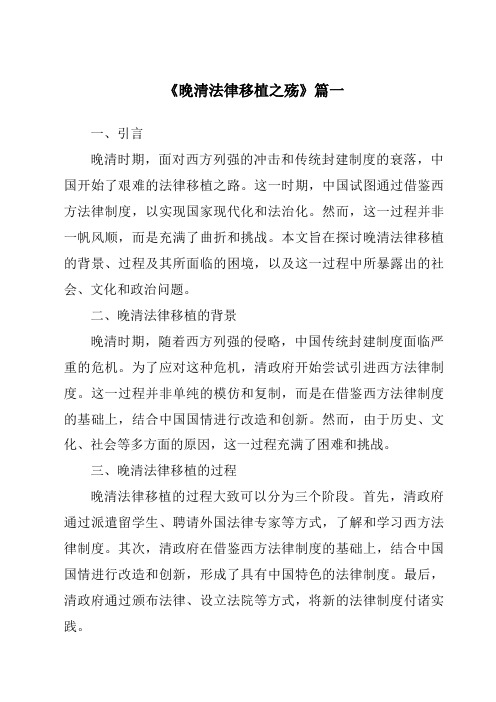 《晚清法律移植之殇》篇一

一、引言

晚清时期，面对西方列强的冲击和传统封建制度的衰落，中国开始了艰难的法律移植之路。这一时期，中国试图通过借鉴西方法律制度，以实现国家现代化和法治化。然而，这一过程并非一帆风顺，而是充满了曲折和挑战。本文旨在探讨晚清法律移植的背景、过程及其所面临的困境，以及这一过程中所暴露出的社会、文化和政治问题。

二、晚清法律移植的背景

晚清时期，随着西方列强的侵略，中国传统封建制度面临严重的危机。为了应对这种危机，清政府开始尝试引进西方法律制度。这一过程并非单纯的模仿和复制，而是在借鉴西方法律制度的基础上，结合中国国情进行改造和创新。然而，由于历史、文化、社会等多方面的原因，这一过程充满了困难和挑战。

三、晚清法律移植的过程

晚清法律移植的过程大致可以分为三个阶段。首先，清政府通过派遣留学生、聘请外国法律专家等方式，了解和学习西方法律制度。其次，清政府在借鉴西方法律制度的基础上，结合中国国情进行改造和创新，形成了具有中国特色的法律制度。最后，清政府通过颁布法律、设立法院等方式，将新的法律制度付诸实践。